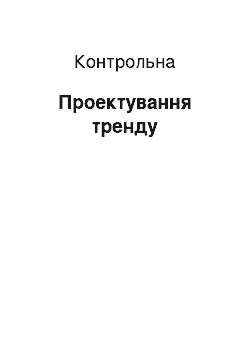 Контрольна

Проектування тренду